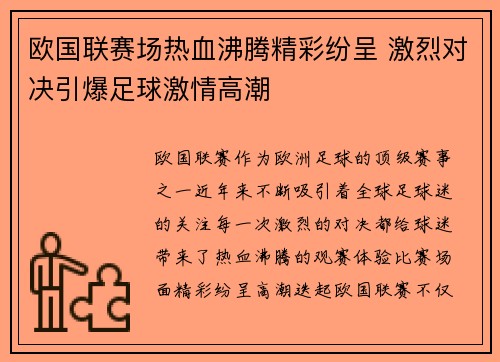 欧国联赛场热血沸腾精彩纷呈 激烈对决引爆足球激情高潮

欧国联赛作为欧洲足球的顶级赛事之一近年来不断吸引着全球足球迷的关注每一次激烈的对决都给球迷带来了热血沸腾的观赛体验比赛场面精彩纷呈高潮迭起欧国联赛不仅